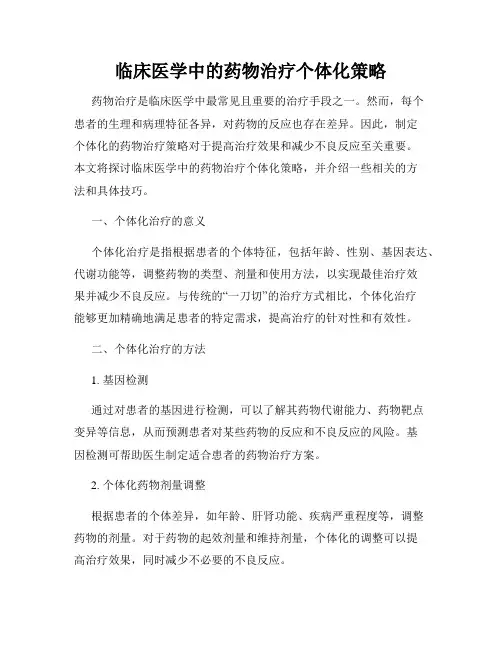 临床医学中的药物治疗个体化策略

药物治疗是临床医学中最常见且重要的治疗手段之一。然而，每个患者的生理和病理特征各异，对药物的反应也存在差异。因此，制定个体化的药物治疗策略对于提高治疗效果和减少不良反应至关重要。本文将探讨临床医学中的药物治疗个体化策略，并介绍一些相关的方法和具体技巧。

一、个体化治疗的意义

个体化治疗是指根据患者的个体特征，包括年龄、性别、基因表达、代谢功能等，调整药物的类型、剂量和使用方法，以实现最佳治疗效果并减少不良反应。与传统的“一刀切”的治疗方式相比，个体化治疗能够更加精确地满足患者的特定需求，提高治疗的针对性和有效性。

二、个体化治疗的方法

1. 基因检测

通过对患者的基因进行检测，可以了解其药物代谢能力、药物靶点变异等信息，从而预测患者对某些药物的反应和不良反应的风险。基因检测可帮助医生制定适合患者的药物治疗方案。

2. 个体化药物剂量调整

根据患者的个体差异，如年龄、肝肾功能、疾病严重程度等，调整药物的剂量。对于药物的起效剂量和维持剂量，个体化的调整可以提高治疗效果，同时减少不必要的不良反应。